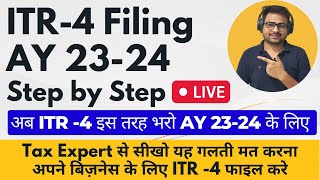 ITR-4 Filing
AY 23-24
Step by Step
LIVE

अब ITR -4 इस तरह भरो AY 23-24 के लिए

Tax Expert से सीखो यह गलती मत करना
अपने बिज़नेस के लिए ITR -4 फाइल करे